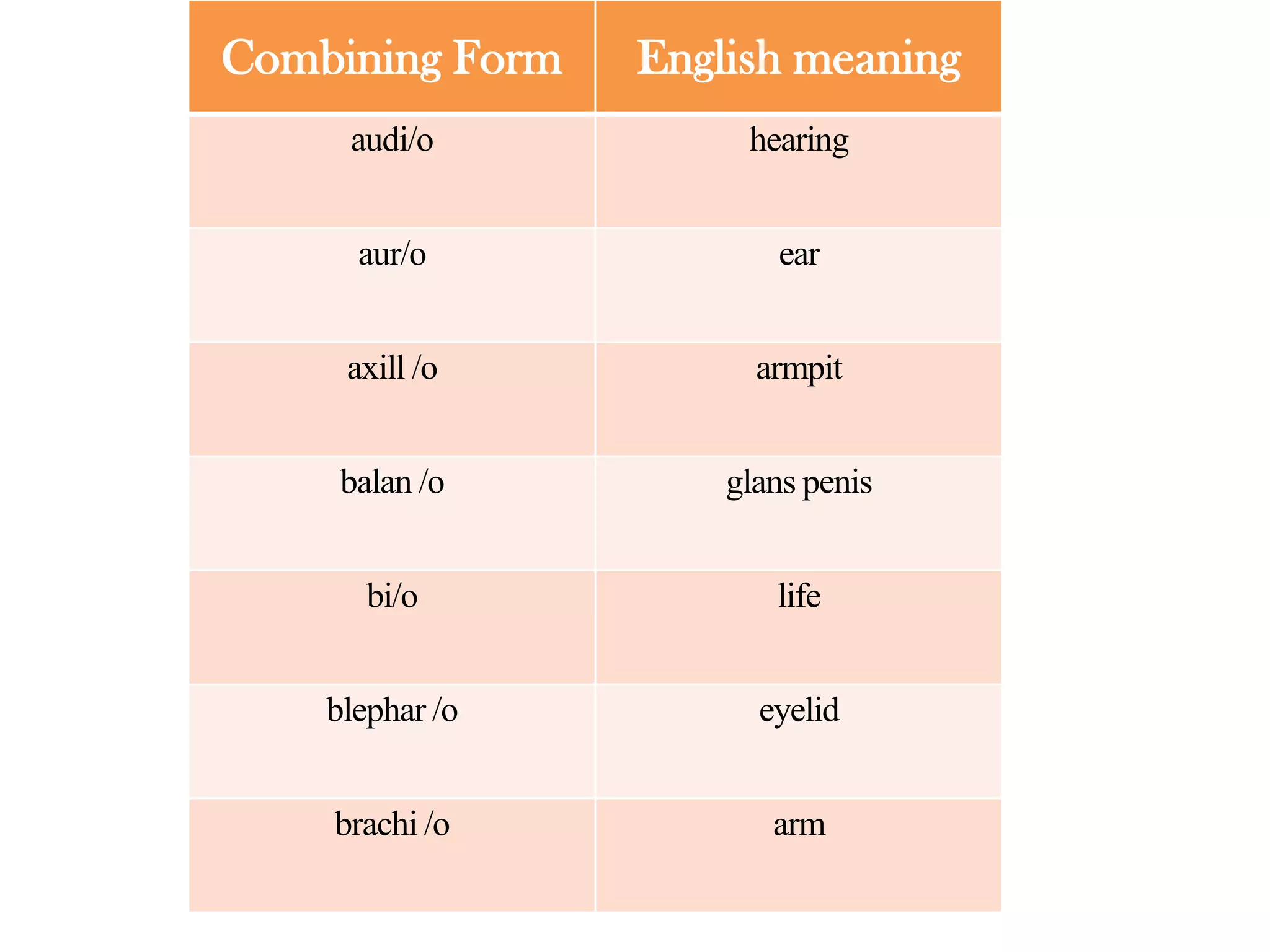 | Combining Form | English meaning |
|---|---|
| audi/o | hearing |
| aur/o | ear |
| axill /o | armpit |
| balan /o | glans penis |
| bi/o | life |
| blephar /o | eyelid |
| brachi /o | arm |